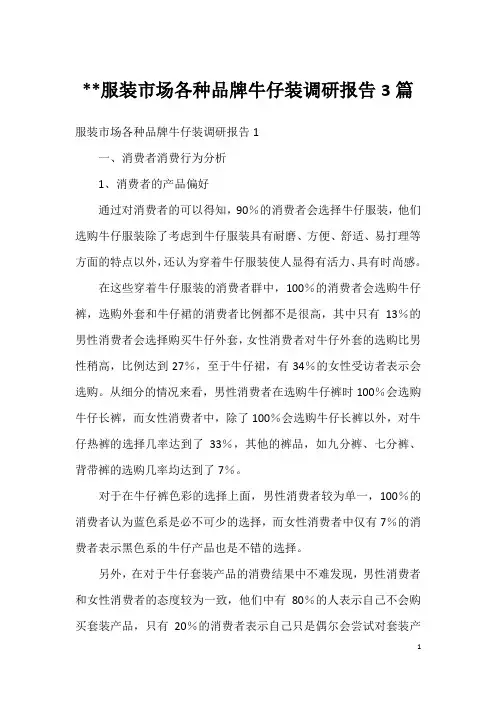 **服装市场各种品牌牛仔装调研报告 3 篇

服装市场各种品牌牛仔装调研报告 1

一、消费者消费行为分析

1、消费者的产品偏好

通过对消费者的可以得知，90%的消费者会选择牛仔服装，他们选购牛仔服装除了考虑到牛仔服装具有耐磨、方便、舒适、易打理等方面的特点以外，还认为穿着牛仔服装使人显得有活力、具有时尚感。

在这些穿着牛仔服装的消费者群中，100%的消费者会选购牛仔裤，选购外套和牛仔裙的消费者比例都不是很高，其中只有 13%的男性消费者会选择购买牛仔外套，女性消费者对牛仔外套的选购比男性稍高，比例达到 27%，至于牛仔裙，有 34%的女性受访者表示会选购。从细分的情况来看，男性消费者在选购牛仔裤时 100%会选购牛仔长裤，而女性消费者中，除了 100%会选购牛仔长裤以外，对牛仔热裤的选择几率达到了 33%，其他的裤品，如九分裤、七分裤、背带裤的选购几率均达到了 7%。

对于在牛仔裤色彩的选择上面，男性消费者较为单一，100%的消费者认为蓝色系是必不可少的选择，而女性消费者中仅有 7%的消费者表示黑色系的牛仔产品也是不错的选择。

另外，在对于牛仔套装产品的消费结果中不难发现，男性消费者和女性消费者的态度较为一致，他们中有 80%的人表示自己不会购买套装产品，只有 20%的消费者表示自己只是偶尔会尝试对套装产

1